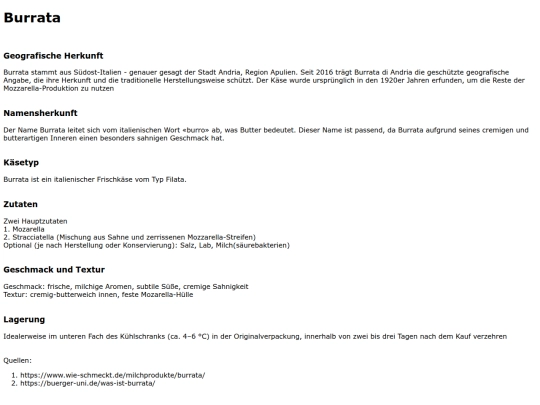 Burrata

Geografische Herkunft

Burrata stammt aus Südost-Italien - genauer gesagt der Stadt Andria, Region Apulien. Seit 2016 trägt Burrata di Andria die geschützte geografische Angabe, die ihre Herkunft und die traditionelle Herstellungsweise schützt. Der Käse wurde ursprünglich in den 1920er Jahren erfunden, um die Reste der Mozzarella-Produktion zu nutzen

Namensherkunft

Der Name Burrata leitet sich vom italienischen Wort «burro» ab, was Butter bedeutet. Dieser Name ist passend, da Burrata aufgrund seines cremigen und butterartigen Inneren einen besonders sahnigen Geschmack hat.

Käsetyp

Burrata ist ein italienischer Frischkäse vom Typ Filata.

Zutaten

Zwei Hauptzutaten
1. Mozarella
2. Stracciatella (Mischung aus Sahne und zerrissenen Mozzarella-Streifen)
Optional (je nach Herstellung oder Konservierung): Salz, Lab, Milch(säurebakterien)

Geschmack und Textur

Geschmack: frische, milchige Aromen, subtile Süße, cremige Sahnigkeit
Textur: cremig-butterweich innen, feste Mozarella-Hülle

Lagerung

Idealerweise im unteren Fach des Kühlschranks (ca. 4–6 °C) in der Originalverpackung, innerhalb von zwei bis drei Tagen nach dem Kauf verzehren

Quellen:

1. https://www.wie-schmeckt.de/milchprodukte/burrata/
2. https://buerger-uni.de/was-ist-burrata/